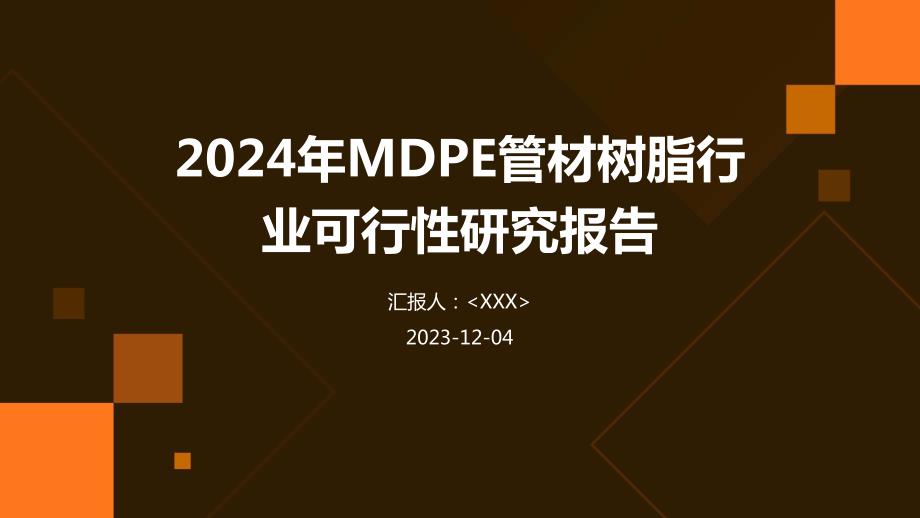 2024年MDPE管材树脂行业可行性研究报告

汇报人：<XXX>

2023-12-04